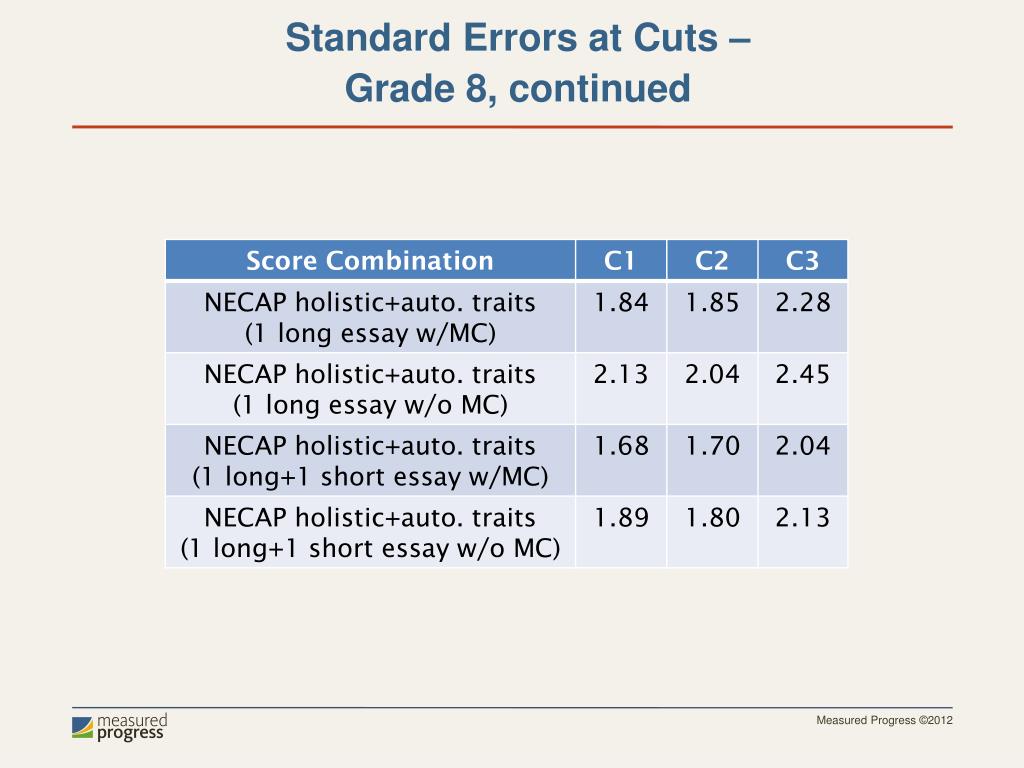 Standard Errors at Cuts – Grade 8, continued

| Score Combination | C1 | C2 | C3 |
|---|---|---|---|
| NECAP holistic+auto. traits (1 long essay w/MC) | 1.84 | 1.85 | 2.28 |
| NECAP holistic+auto. traits (1 long essay w/o MC) | 2.13 | 2.04 | 2.45 |
| NECAP holistic+auto. traits (1 long+1 short essay w/MC) | 1.68 | 1.70 | 2.04 |
| NECAP holistic+auto. traits (1 long+1 short essay w/o MC) | 1.89 | 1.80 | 2.13 |

measured progress

Measured Progress ©2012